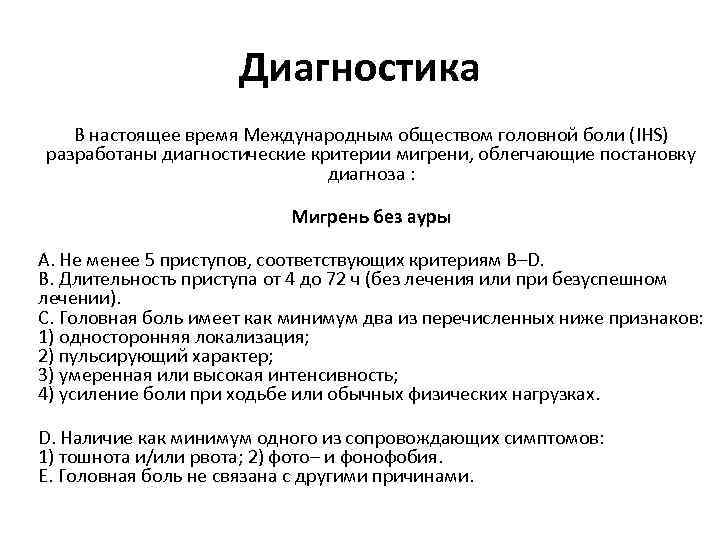 Диагностика

В настоящее время Международным обществом головной боли (IHS) разработаны диагностические критерии мигрени, облегчающие постановку диагноза :

Мигрень без ауры

A. Не менее 5 приступов, соответствующих критериям B–D.
B. Длительность приступа от 4 до 72 ч (без лечения или при безуспешном лечении).
C. Головная боль имеет как минимум два из перечисленных ниже признаков:
1) односторонняя локализация;
2) пульсирующий характер;
3) умеренная или высокая интенсивность;
4) усиление боли при ходьбе или обычных физических нагрузках.

D. Наличие как минимум одного из сопровождающих симптомов:
1) тошнота и/или рвота; 2) фото– и фонофобия.
E. Головная боль не связана с другими причинами.